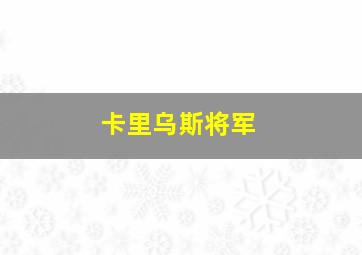 卡里乌斯将军